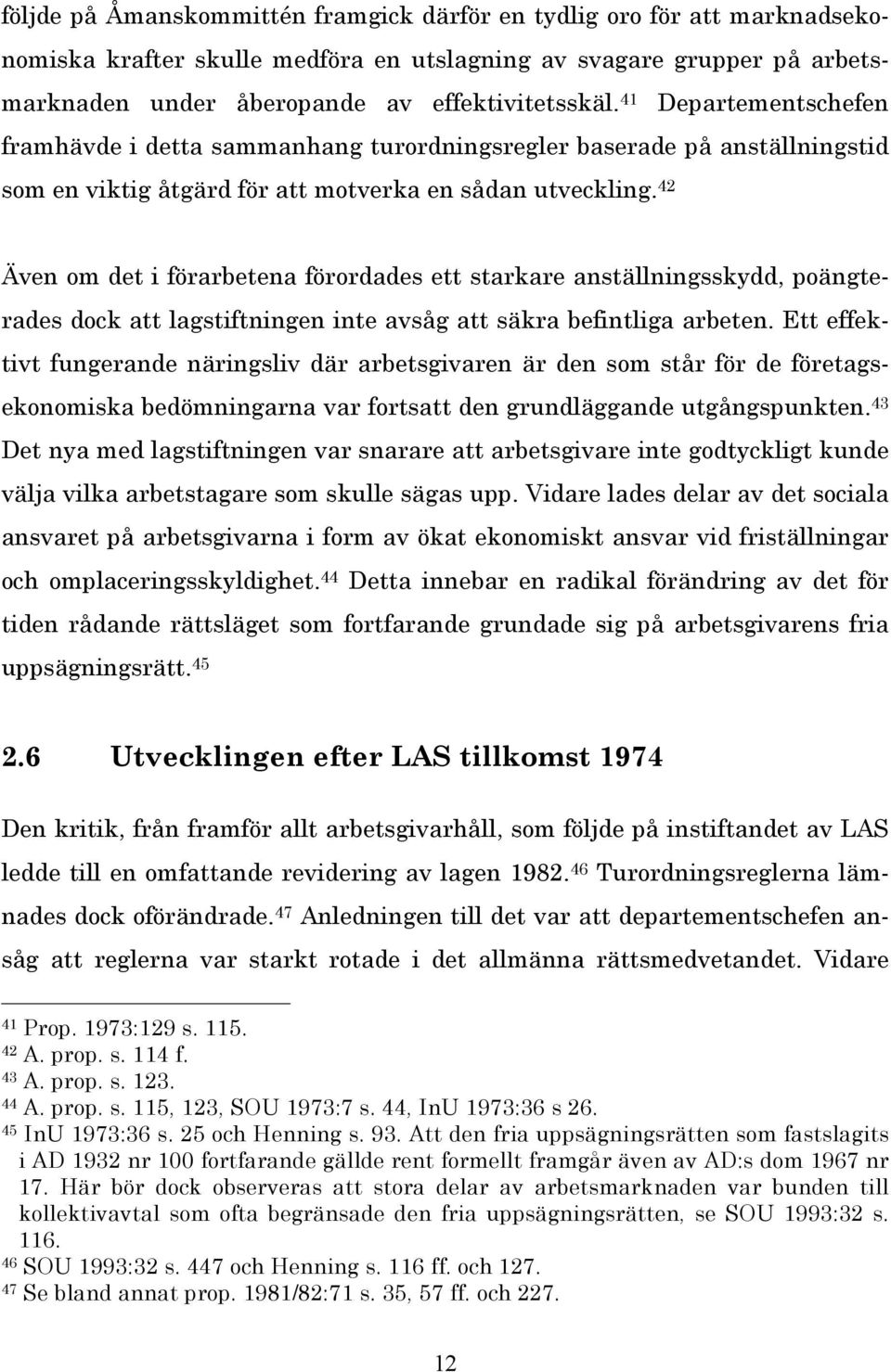 följde på Åmanskommittén framgick därför en tydlig oro för att marknadsekonomiska krafter skulle medföra en utslagning av svagare grupper på arbetsmarknaden under åberopande av effektivitetsskäl.$^{41}$ Departementschefen framhävde i detta sammanhang turordningsregler baserade på anställningstid som en viktig åtgärd för att motverka en sådan utveckling.$^{42}$

Även om det i förarbetena förordades ett starkare anställningsskydd, poängterades dock att lagstiftningen inte avsåg att säkra befintliga arbeten. Ett effektivt fungerande näringsliv där arbetsgivaren är den som står för de företagsekonomiska bedömningarna var fortsatt den grundläggande utgångspunkten.$^{43}$ Det nya med lagstiftningen var snarare att arbetsgivare inte godtyckligt kunde välja vilka arbetstagare som skulle sägas upp. Vidare lades delar av det sociala ansvaret på arbetsgivarna i form av ökat ekonomiskt ansvar vid friställningar och omplaceringsskyldighet.$^{44}$ Detta innebar en radikal förändring av det för tiden rådande rättsläget som fortfarande grundade sig på arbetsgivarens fria uppsägningsrätt.$^{45}$

2.6 Utvecklingen efter LAS tillkomst 1974

Den kritik, från framför allt arbetsgivarhåll, som följde på instiftandet av LAS ledde till en omfattande revidering av lagen 1982.$^{46}$ Turordningsreglerna lämnades dock oförändrade.$^{47}$ Anledningen till det var att departementschefen ansåg att reglerna var starkt rotade i det allmänna rättsmedvetandet. Vidare

$^{41}$ Prop. 1973:129 s. 115.
$^{42}$ A. prop. s. 114 f.
$^{43}$ A. prop. s. 123.
$^{44}$ A. prop. s. 115, 123, SOU 1973:7 s. 44, InU 1973:36 s 26.
$^{45}$ InU 1973:36 s. 25 och Henning s. 93. Att den fria uppsägningsrätten som fastslagits i AD 1932 nr 100 fortfarande gällde rent formellt framgår även av AD:s dom 1967 nr 17. Här bör dock observeras att stora delar av arbetsmarknaden var bunden till kollektivavtal som ofta begränsade den fria uppsägningsrätten, se SOU 1993:32 s. 116.
$^{46}$ SOU 1993:32 s. 447 och Henning s. 116 ff. och 127.
$^{47}$ Se bland annat prop. 1981/82:71 s. 35, 57 ff. och 227.

12